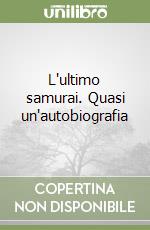 unilibro

L'ultimo samurai. Quasi un'autobiografia

COPERTINA
NON DISPONIBILE